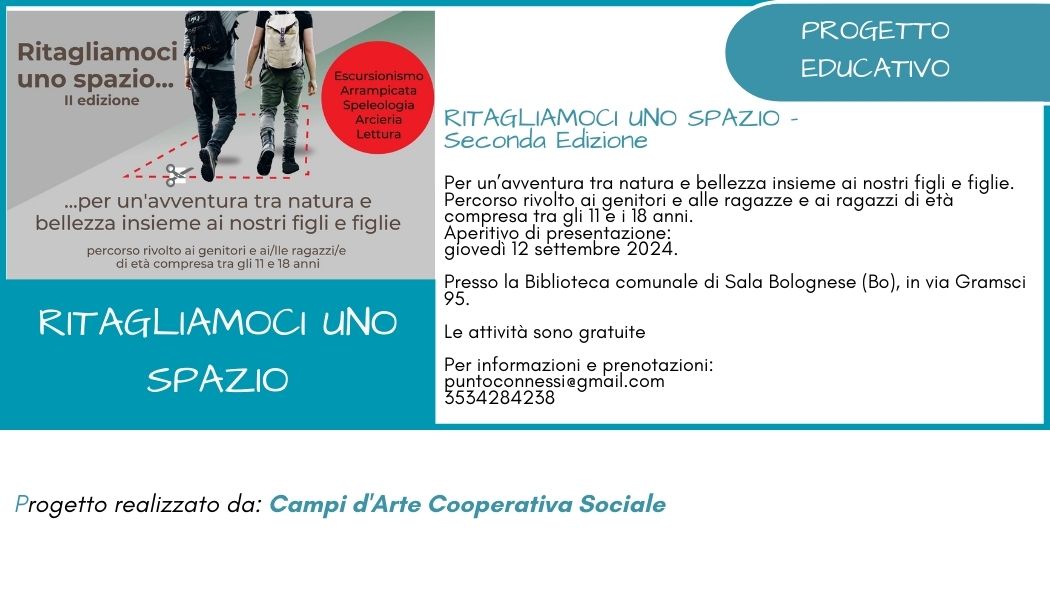 Ritagliamoci uno spazio...
II edizione

Escursionismo
Arrampicata
Speleologia
Arcieria
Lettura

...per un'avventura tra natura e bellezza insieme ai nostri figli e figlie

percorso rivolto ai genitori e ai/lle ragazzi/e di età compresa tra gli 11 e 18 anni

RITAGLIAMOCI UNO SPAZIO

PROGETTO EDUCATIVO

RITAGLIAMOCI UNO SPAZIO - Seconda Edizione

Per un'avventura tra natura e bellezza insieme ai nostri figli e figlie. Percorso rivolto ai genitori e alle ragazze e ai ragazzi di età compresa tra gli 11 e i 18 anni.
Aperitivo di presentazione:
giovedì 12 settembre 2024.

Presso la Biblioteca comunale di Sala Bolognese (Bo), in via Gramsci 95.

Le attività sono gratuite

Per informazioni e prenotazioni:
puntoconnessi@gmail.com
3534284238

Progetto realizzato da: Campi d'Arte Cooperativa Sociale